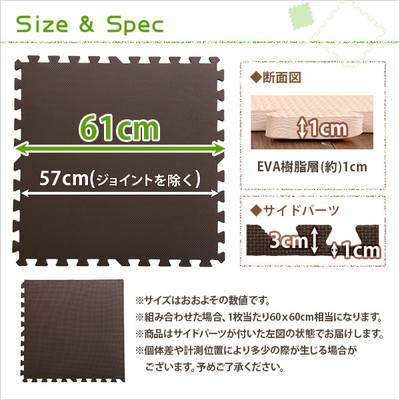 Size & Spec

61cm

57cm(ジョイントを除く)

◆断面図

1cm

EVA樹脂層(約)1cm

◆サイドパーツ

3cm

1cm

※サイズはおおよその数値です。
※組み合わせた場合、1枚当たり60×60cm相当になります。
※商品はサイドパーツが付いた左図の状態でお届けします。
※個体差や計測位置により多少の際が生じる場合がございます。予めご了承ください。